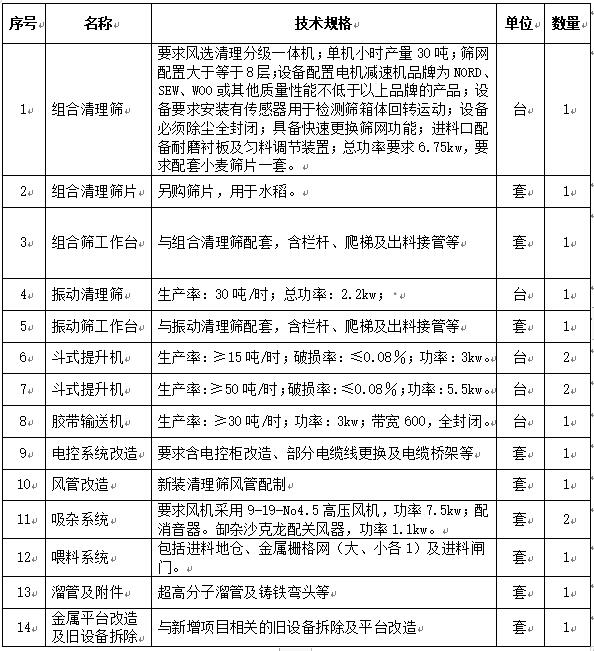 | 序号 | 名称 | 技术规格 | 单位 | 数量 |
|---|---|---|---|---|
| 1 | 组合清理筛 | 要求风选清理分级一体机；单机小时产量 30 吨；筛网配置大于等于 8 层；设备配置电机减速机品牌为 NORD、SEW、WOO 或其他质量性能不低于以上品牌的产品；设备要求安装有传感器用于检测筛箱体回转运动；设备必须除尘全封闭；具备快速更换筛网功能；进料口配备耐磨衬板及匀料调节装置；总功率要求 6.75kw，要求配套小麦筛片一套。 | 台 | 1 |
| 2 | 组合清理筛片 | 另购筛片，用于水稻。 | 套 | 1 |
| 3 | 组合筛工作台 | 与组合清理筛配套，含栏杆、爬梯及出料接管等 | 套 | 1 |
| 4 | 振动清理筛 | 生产率：30 吨/时；总功率：2.2kw； | 台 | 1 |
| 5 | 振动筛工作台 | 与振动清理筛配套，含栏杆、爬梯及出料接管等 | 套 | 1 |
| 6 | 斗式提升机 | 生产率：≥15 吨/时；破损率：≤0.08%；功率：3kw。 | 台 | 2 |
| 7 | 斗式提升机 | 生产率：≥50 吨/时；破损率：≤0.08%；功率：5.5kw。 | 台 | 2 |
| 8 | 胶带输送机 | 生产率：≥30 吨/时；功率：3kw；带宽 600，全封闭。 | 台 | 1 |
| 9 | 电控系统改造 | 要求含电控柜改造、部分电缆线更换及电缆桥架等 | 套 | 1 |
| 10 | 风管改造 | 新装清理筛风管配制 | 套 | 1 |
| 11 | 吸杂系统 | 要求风机采用 9-19-No4.5 高压风机，功率 7.5kw；配消音器。卸杂沙克龙配关风器，功率 1.1kw。 | 套 | 2 |
| 12 | 喂料系统 | 包括进料地仓、金属栅格网（大、小各 1）及进料闸门。 | 套 | 1 |
| 13 | 溜管及附件 | 超高分子溜管及铸铁弯头等 | 套 | 1 |
| 14 | 金属平台改造及旧设备拆除 | 与新增项目相关的旧设备拆除及平台改造 | 套 | 1 |